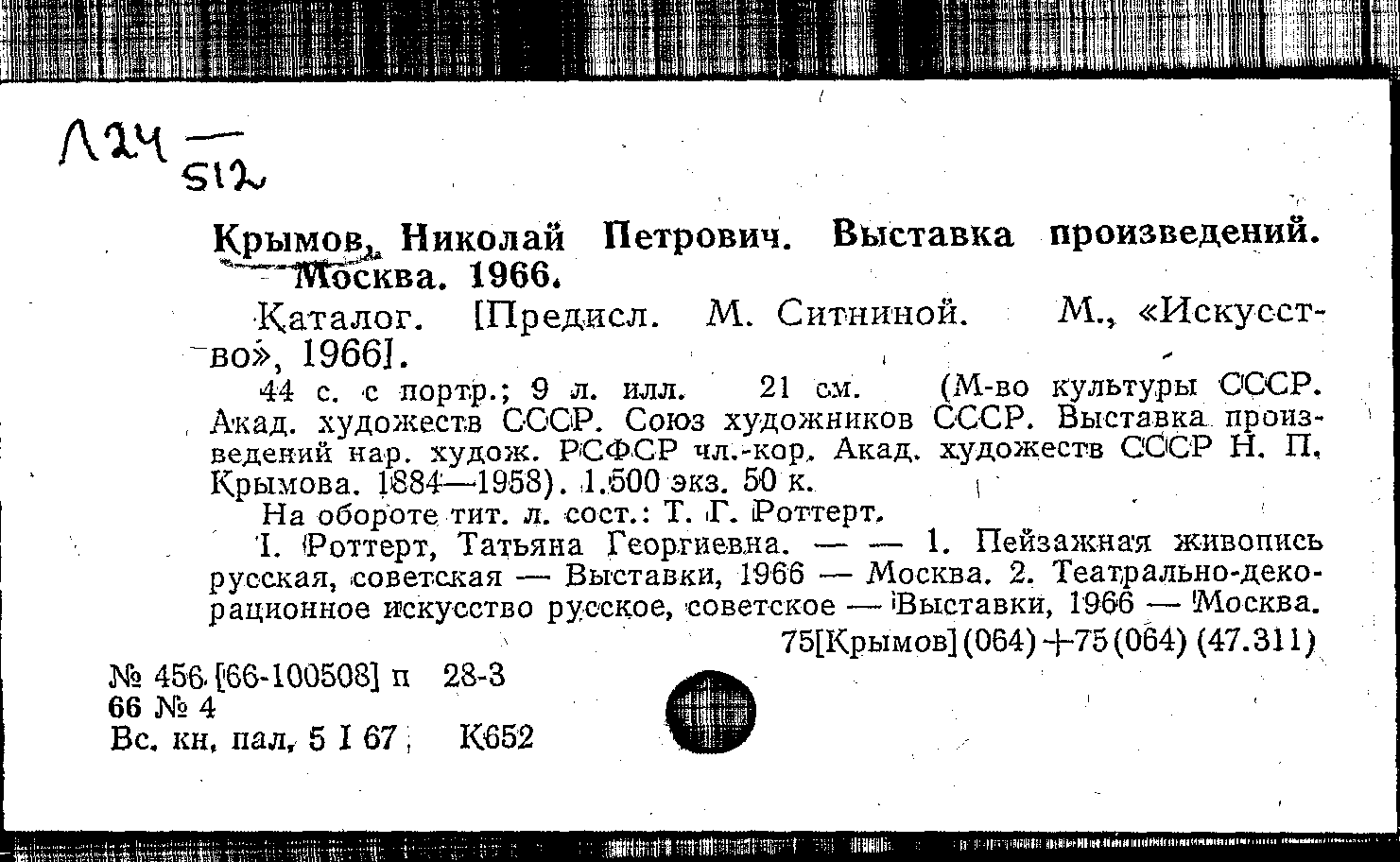 Л24 — 512

Крымов, Николай Петрович. Выставка произведений. Москва. 1966.

Каталог. [Предисл. М. Ситниной. М., «Искусство», 1966].

44 с. с портр.; 9 л. илл. 21 см. (М-во культуры СССР. Акад. художеств СССР. Союз художников СССР. Выставка произведений нар. худож. РСФСР чл.-кор. Акад. художеств СССР Н. П. Крымова. 1884—1958). 1.500 экз. 50 к.

На обороте тит. л. сост.: Т. Г. Роттерт.

I. Роттерт, Татьяна Георгиевна. — — 1. Пейзажная живопись русская, советская — Выставки, 1966 — Москва. 2. Театрально-декорационное искусство русское, советское — Выставки, 1966 — Москва.

75[Крымов](064)+75(064) (47.311)

№ 456 [66-100508] п 28-3
66 № 4
Вс. кн. пал. 5 I 67 К652